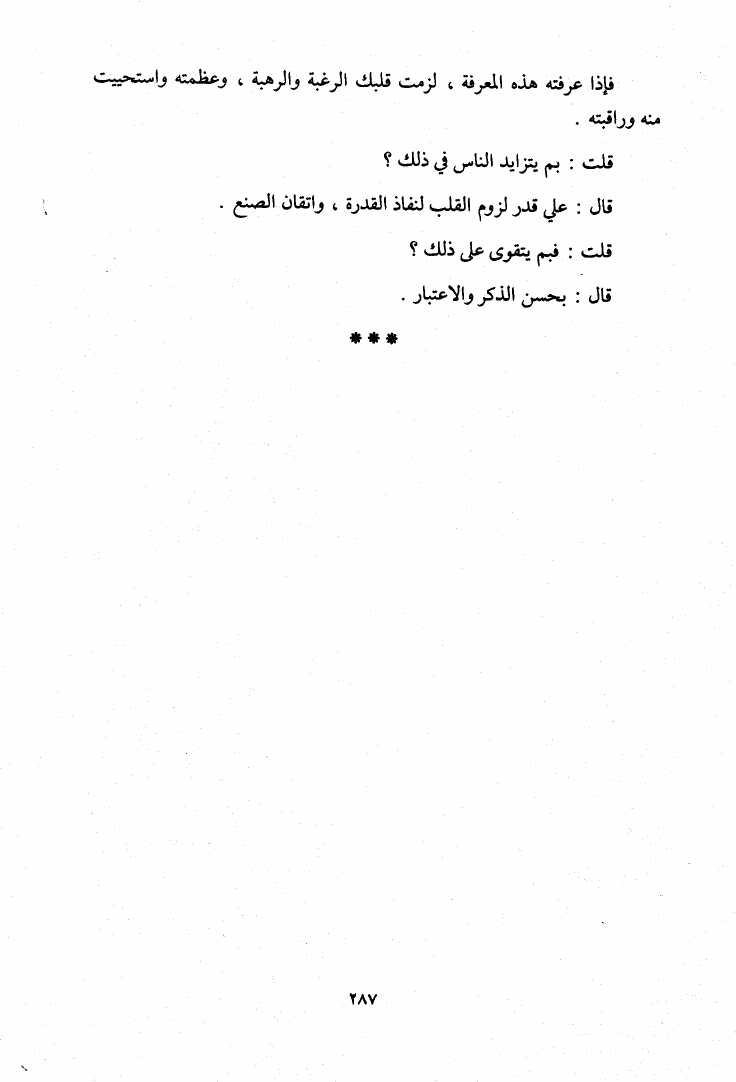 فإذا عرفته هذه المعرفة ، لزمت قلبك الرغبة والرهبة ، وعظمته واستحييت منه وراقبته .

قلت : بم يتزايد الناس في ذلك ؟

قال : علي قدر لزوم القلب لنفاذ القدرة ، واتقان الصنع .

قلت : فبم يتقوى على ذلك ؟

قال : بحسن الذكر والاعتبار .

* * *

٢٨٧